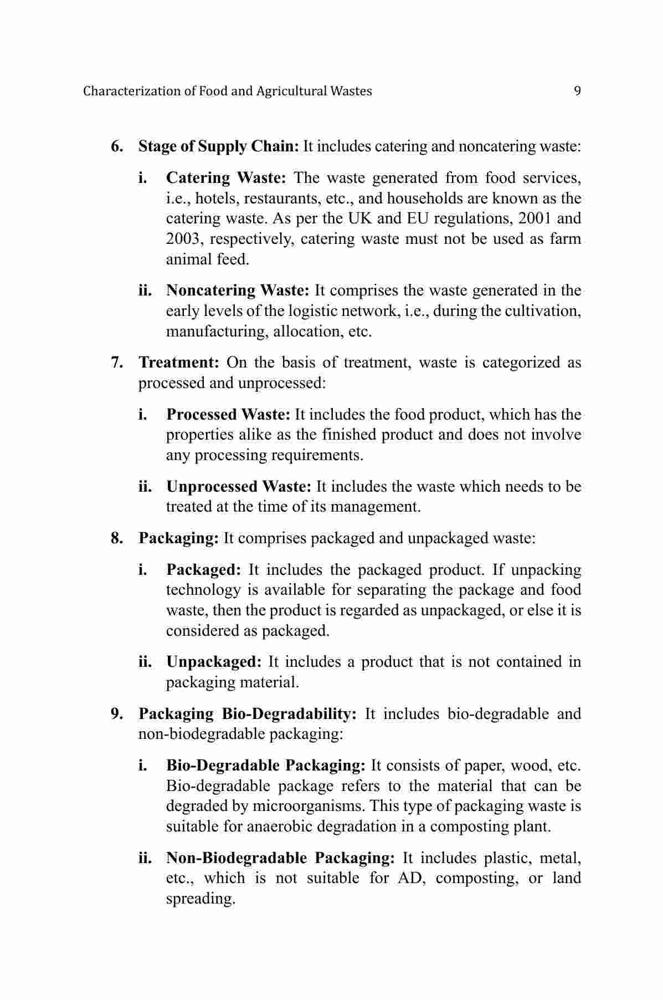 Characterization of Food and Agricultural Wastes 9

6. Stage of Supply Chain: It includes catering and noncatering waste:

i. Catering Waste: The waste generated from food services, i.e., hotels, restaurants, etc., and households are known as the catering waste. As per the UK and EU regulations, 2001 and 2003, respectively, catering waste must not be used as farm animal feed.

ii. Noncatering Waste: It comprises the waste generated in the early levels of the logistic network, i.e., during the cultivation, manufacturing, allocation, etc.

7. Treatment: On the basis of treatment, waste is categorized as processed and unprocessed:

i. Processed Waste: It includes the food product, which has the properties alike as the finished product and does not involve any processing requirements.

ii. Unprocessed Waste: It includes the waste which needs to be treated at the time of its management.

8. Packaging: It comprises packaged and unpackaged waste:

i. Packaged: It includes the packaged product. If unpacking technology is available for separating the package and food waste, then the product is regarded as unpackaged, or else it is considered as packaged.

ii. Unpackaged: It includes a product that is not contained in packaging material.

9. Packaging Bio-Degradability: It includes bio-degradable and non-biodegradable packaging:

i. Bio-Degradable Packaging: It consists of paper, wood, etc. Bio-degradable package refers to the material that can be degraded by microorganisms. This type of packaging waste is suitable for anaerobic degradation in a composting plant.

ii. Non-Biodegradable Packaging: It includes plastic, metal, etc., which is not suitable for AD, composting, or land spreading.